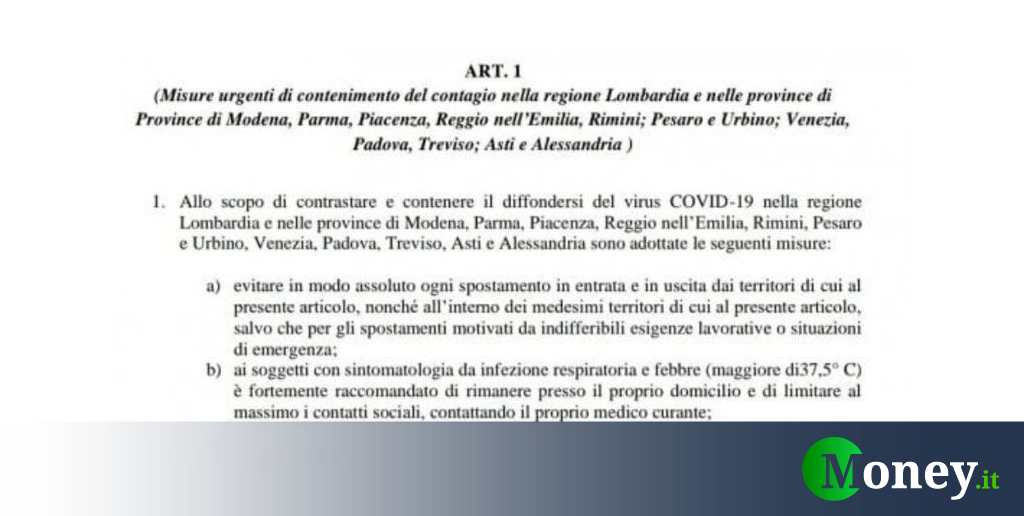 ART. 1

(Misure urgenti di contenimento del contagio nella regione Lombardia e nelle province di Province di Modena, Parma, Piacenza, Reggio nell'Emilia, Rimini; Pesaro e Urbino; Venezia, Padova, Treviso; Asti e Alessandria )

1. Allo scopo di contrastare e contenere il diffondersi del virus COVID-19 nella regione Lombardia e nelle province di Modena, Parma, Piacenza, Reggio nell'Emilia, Rimini, Pesaro e Urbino, Venezia, Padova, Treviso, Asti e Alessandria sono adottate le seguenti misure:

a) evitare in modo assoluto ogni spostamento in entrata e in uscita dai territori di cui al presente articolo, nonché all'interno dei medesimi territori di cui al presente articolo, salvo che per gli spostamenti motivati da indifferibili esigenze lavorative o situazioni di emergenza;

b) ai soggetti con sintomatologia da infezione respiratoria e febbre (maggiore di37,5° C) è fortemente raccomandato di rimanere presso il proprio domicilio e di limitare al massimo i contatti sociali, contattando il proprio medico curante;

Money.it